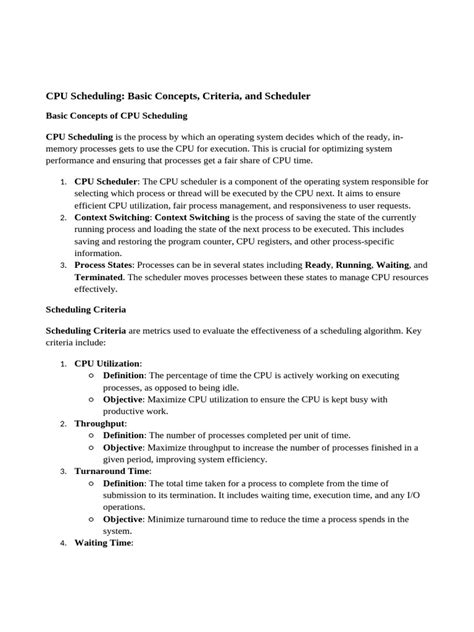 CPU Scheduling: Basic Concepts, Criteria, and Scheduler

Basic Concepts of CPU Scheduling

CPU Scheduling is the process by which an operating system decides which of the ready, in-memory processes gets to use the CPU for execution. This is crucial for optimizing system performance and ensuring that processes get a fair share of CPU time.

1. CPU Scheduler: The CPU scheduler is a component of the operating system responsible for selecting which process or thread will be executed by the CPU next. It aims to ensure efficient CPU utilization, fair process management, and responsiveness to user requests.
2. Context Switching: Context Switching is the process of saving the state of the currently running process and loading the state of the next process to be executed. This includes saving and restoring the program counter, CPU registers, and other process-specific information.
3. Process States: Processes can be in several states including Ready, Running, Waiting, and Terminated. The scheduler moves processes between these states to manage CPU resources effectively.

Scheduling Criteria

Scheduling Criteria are metrics used to evaluate the effectiveness of a scheduling algorithm. Key criteria include:

1. CPU Utilization:
   ○ Definition: The percentage of time the CPU is actively working on executing processes, as opposed to being idle.
   ○ Objective: Maximize CPU utilization to ensure the CPU is kept busy with productive work.
2. Throughput:
   ○ Definition: The number of processes completed per unit of time.
   ○ Objective: Maximize throughput to increase the number of processes finished in a given period, improving system efficiency.
3. Turnaround Time:
   ○ Definition: The total time taken for a process to complete from the time of submission to its termination. It includes waiting time, execution time, and any I/O operations.
   ○ Objective: Minimize turnaround time to reduce the time a process spends in the system.
4. Waiting Time: